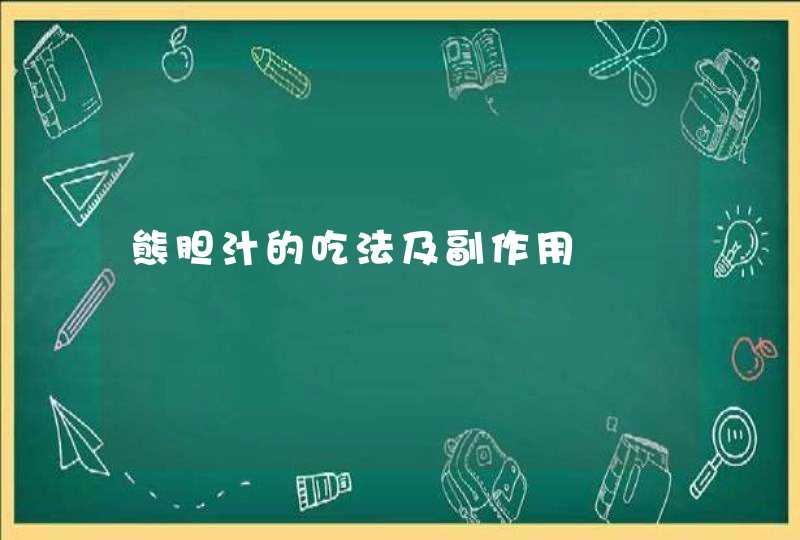 熊胆汁的吃法及副作用